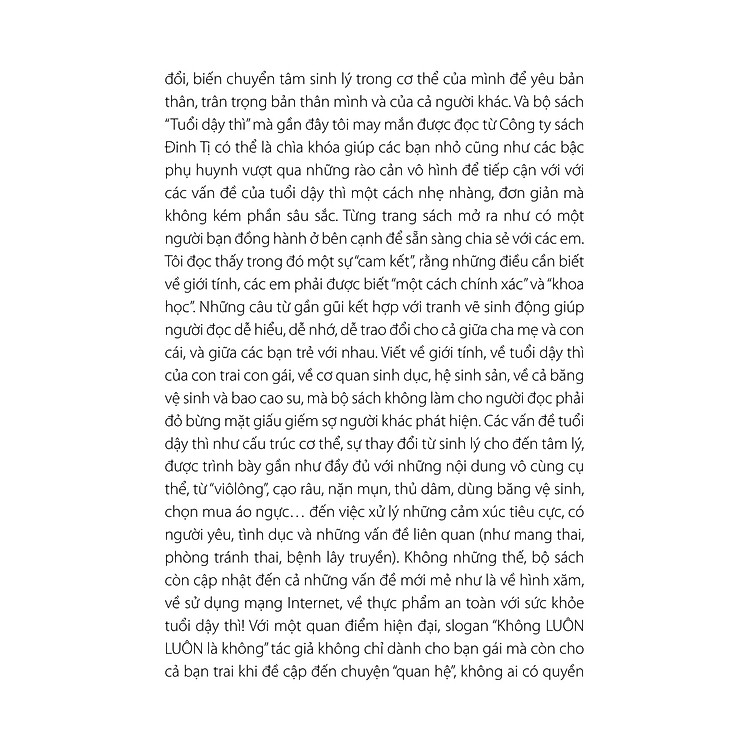 đổi, biến chuyển tâm sinh lý trong cơ thể của mình để yêu bản thân, trân trọng bản thân mình và của cả người khác. Và bộ sách "Tuổi dậy thì" mà gần đây tôi may mắn được đọc từ Công ty sách Đinh Tị có thể là chìa khóa giúp các bạn nhỏ cũng như các bậc phụ huynh vượt qua những rào cản vô hình để tiếp cận với với các vấn đề của tuổi dậy thì một cách nhẹ nhàng, đơn giản mà không kém phần sâu sắc. Từng trang sách mở ra như có một người bạn đồng hành ở bên cạnh để sẵn sàng chia sẻ với các em. Tôi đọc thấy trong đó một sự "cam kết", rằng những điều cần biết về giới tính, các em phải được biết "một cách chính xác" và "khoa học". Những câu từ gần gũi kết hợp với tranh vẽ sinh động giúp người đọc dễ hiểu, dễ nhớ, dễ trao đổi cho cả giữa cha mẹ và con cái, và giữa các bạn trẻ với nhau. Viết về giới tính, về tuổi dậy thì của con trai con gái, về cơ quan sinh dục, hệ sinh sản, về cả băng vệ sinh và bao cao su, mà bộ sách không làm cho người đọc phải đỏ bừng mặt giấu giếm sợ người khác phát hiện. Các vấn đề tuổi dậy thì như cấu trúc cơ thể, sự thay đổi từ sinh lý cho đến tâm lý, được trình bày gần như đầy đủ với những nội dung vô cùng cụ thể, từ "viôlông", cạo râu, nặn mụn, thủ dâm, dùng băng vệ sinh, chọn mua áo ngực… đến việc xử lý những cảm xúc tiêu cực, có người yêu, tình dục và những vấn đề liên quan (như mang thai, phòng tránh thai, bệnh lây truyền). Không những thế, bộ sách còn cập nhật đến cả những vấn đề mới mẻ như là về hình xăm, về sử dụng mạng Internet, về thực phẩm an toàn với sức khỏe tuổi dậy thì! Với một quan điểm hiện đại, slogan "Không LUÔN LUÔN là không" tác giả không chỉ dành cho bạn gái mà còn cho cả bạn trai khi đề cập đến chuyện "quan hệ", không ai có quyền